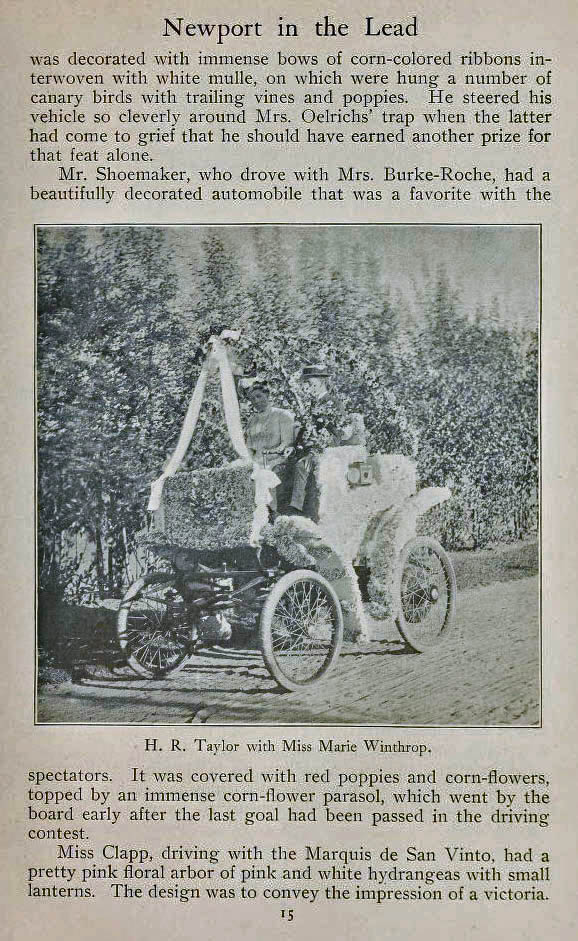 Newport in the Lead

was decorated with immense bows of corn-colored ribbons interwoven with white mulle, on which were hung a number of canary birds with trailing vines and poppies. He steered his vehicle so cleverly around Mrs. Oelrichs' trap when the latter had come to grief that he should have earned another prize for that feat alone.

Mr. Shoemaker, who drove with Mrs. Burke-Roche, had a beautifully decorated automobile that was a favorite with the

H. R. Taylor with Miss Marie Winthrop.

spectators. It was covered with red poppies and corn-flowers, topped by an immense corn-flower parasol, which went by the board early after the last goal had been passed in the driving contest.

Miss Clapp, driving with the Marquis de San Vinto, had a pretty pink floral arbor of pink and white hydrangeas with small lanterns. The design was to convey the impression of a victoria.

15